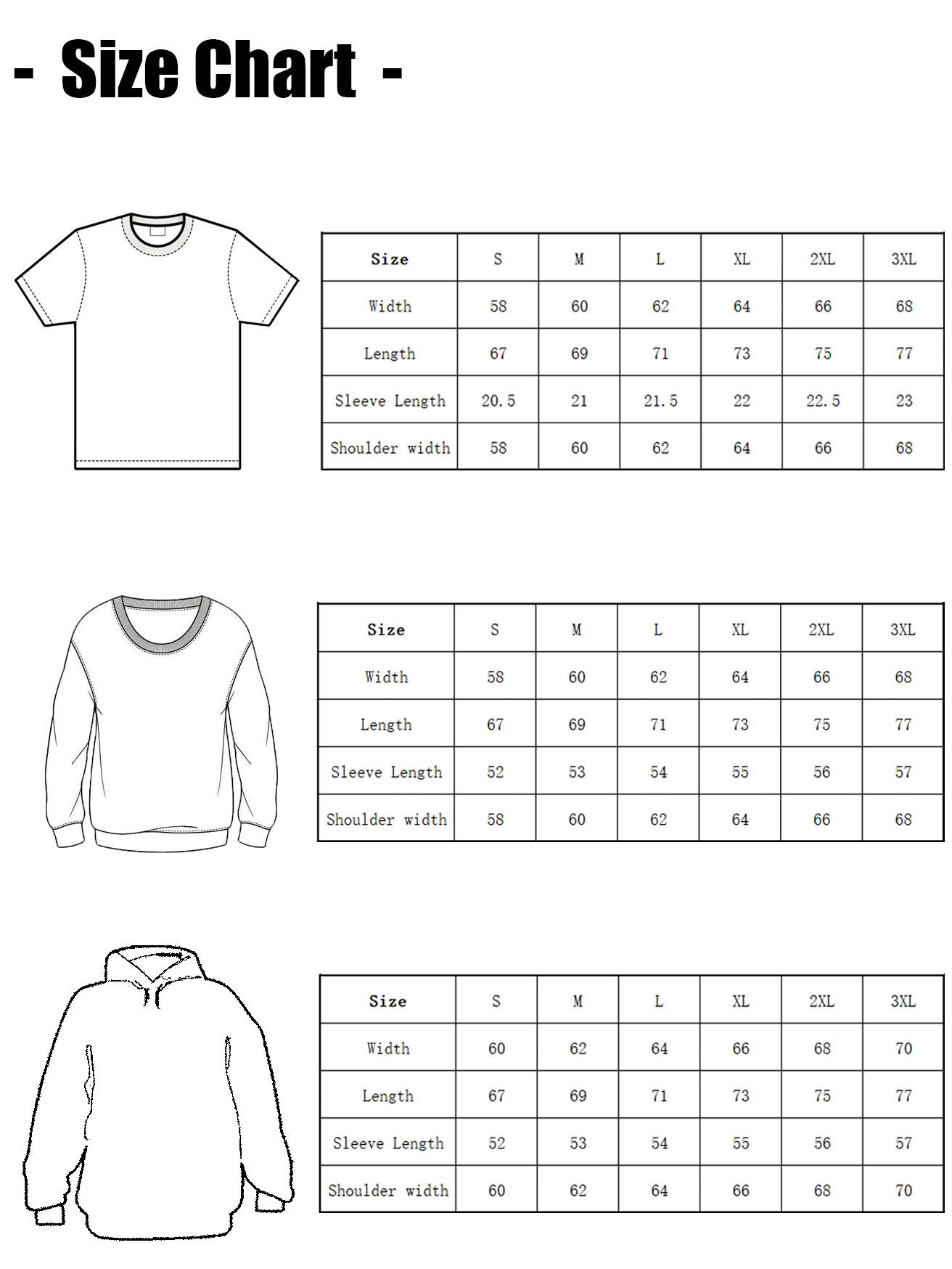 - Size Chart -

| Size | S | M | L | XL | 2XL | 3XL |
|---|---|---|---|---|---|---|
| Width | 58 | 60 | 62 | 64 | 66 | 68 |
| Length | 67 | 69 | 71 | 73 | 75 | 77 |
| Sleeve Length | 20.5 | 21 | 21.5 | 22 | 22.5 | 23 |
| Shoulder width | 58 | 60 | 62 | 64 | 66 | 68 |

| Size | S | M | L | XL | 2XL | 3XL |
|---|---|---|---|---|---|---|
| Width | 58 | 60 | 62 | 64 | 66 | 68 |
| Length | 67 | 69 | 71 | 73 | 75 | 77 |
| Sleeve Length | 52 | 53 | 54 | 55 | 56 | 57 |
| Shoulder width | 58 | 60 | 62 | 64 | 66 | 68 |

| Size | S | M | L | XL | 2XL | 3XL |
|---|---|---|---|---|---|---|
| Width | 60 | 62 | 64 | 66 | 68 | 70 |
| Length | 67 | 69 | 71 | 73 | 75 | 77 |
| Sleeve Length | 52 | 53 | 54 | 55 | 56 | 57 |
| Shoulder width | 60 | 62 | 64 | 66 | 68 | 70 |